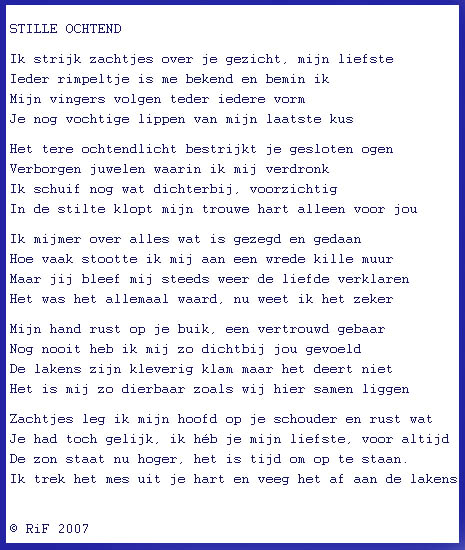 STILLE OCHTEND

Ik strijk zachtjes over je gezicht, mijn liefste
Ieder rimpeltje is me bekend en bemin ik
Mijn vingers volgen teder iedere vorm
Je nog vochtige lippen van mijn laatste kus

Het tere ochtendlicht bestrijkt je gesloten ogen
Verborgen juwelen waarin ik mij verdronk
Ik schuif nog wat dichterbij, voorzichtig
In de stilte klopt mijn trouwe hart alleen voor jou

Ik mijmer over alles wat is gezegd en gedaan
Hoe vaak stootte ik mij aan een wrede kille muur
Maar jij bleef mij steeds weer de liefde verklaren
Het was het allemaal waard, nu weet ik het zeker

Mijn hand rust op je buik, een vertrouwd gebaar
Nog nooit heb ik mij zo dichtbij jou gevoeld
De lakens zijn kleverig klam maar het deert niet
Het is mij zo dierbaar zoals wij hier samen liggen

Zachtjes leg ik mijn hoofd op je schouder en rust wat
Je had toch gelijk, ik héb je mijn liefste, voor altijd
De zon staat nu hoger, het is tijd om op te staan.
Ik trek het mes uit je hart en veeg het af aan de lakens

© RiF 2007